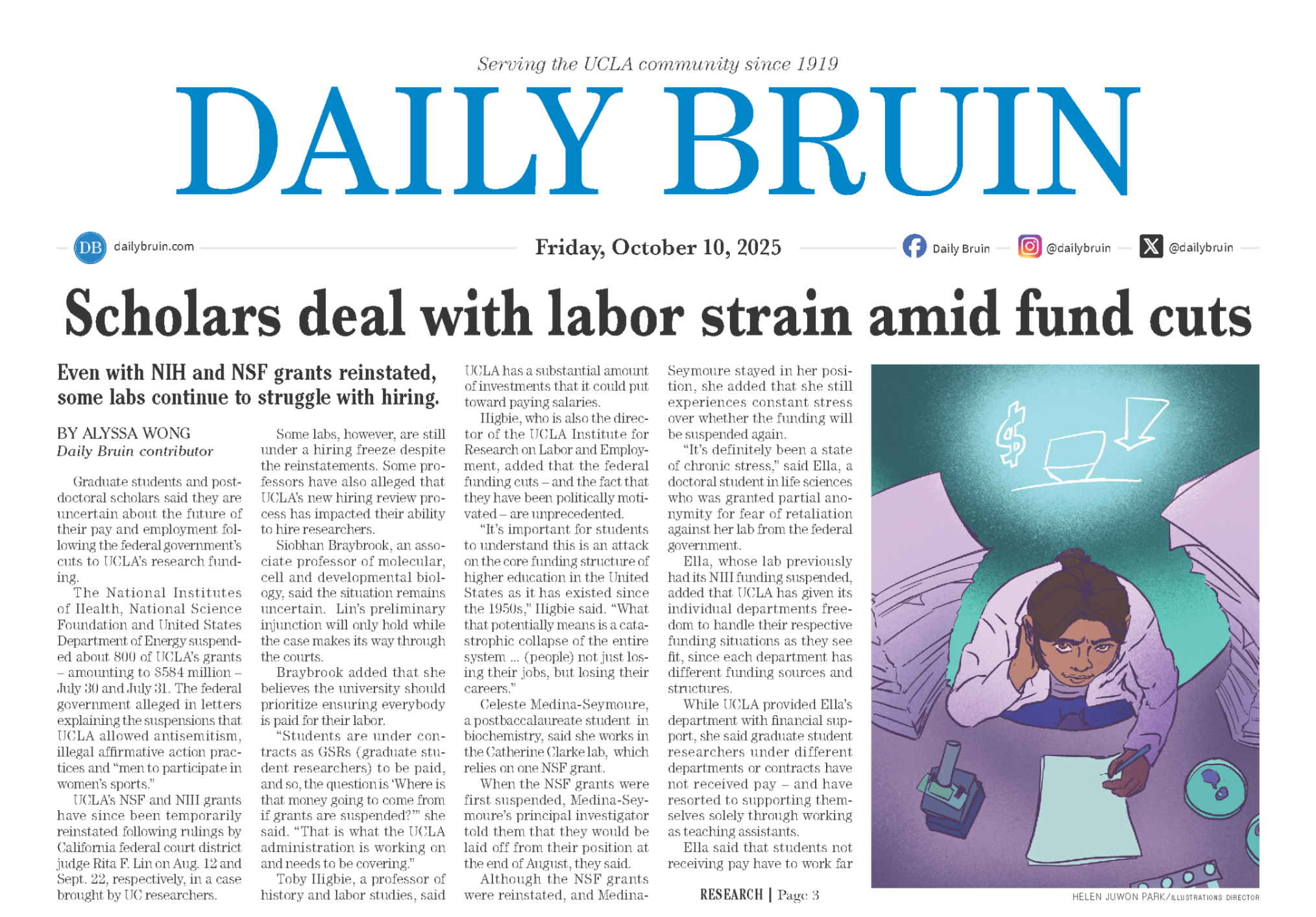 Serving the UCLA community since 1919

DAILY BRUIN

DB dailybruin.com

Friday, October 10, 2025

Daily Bruin @dailybruin @dailybruin

Scholars deal with labor strain amid fund cuts

Even with NIH and NSF grants reinstated, some labs continue to struggle with hiring.

BY ALYSSA WONG
Daily Bruin contributor

Graduate students and postdoctoral scholars said they are uncertain about the future of their pay and employment following the federal government's cuts to UCLA's research funding.

The National Institutes of Health, National Science Foundation and United States Department of Energy suspended about 800 of UCLA's grants – amounting to $584 million – July 30 and July 31. The federal government alleged in letters explaining the suspensions that UCLA allowed antisemitism, illegal affirmative action practices and "men to participate in women's sports."

UCLA's NSF and NIH grants have since been temporarily reinstated following rulings by California federal court district judge Rita F. Lin on Aug. 12 and Sept. 22, respectively, in a case brought by UC researchers.

Some labs, however, are still under a hiring freeze despite the reinstatements. Some professors have also alleged that UCLA's new hiring review process has impacted their ability to hire researchers.

Siobhan Braybrook, an associate professor of molecular, cell and developmental biology, said the situation remains uncertain. Lin's preliminary injunction will only hold while the case makes its way through the courts.

Braybrook added that she believes the university should prioritize ensuring everybody is paid for their labor.

"Students are under contracts as GSRs (graduate student researchers) to be paid, and so, the question is 'Where is that money going to come from if grants are suspended?'" she said. "That is what the UCLA administration is working on and needs to be covering."

Toby Higbie, a professor of history and labor studies, said UCLA has a substantial amount of investments that it could put toward paying salaries.

Higbie, who is also the director of the UCLA Institute for Research on Labor and Employment, added that the federal funding cuts – and the fact that they have been politically motivated – are unprecedented.

"It's important for students to understand this is an attack on the core funding structure of higher education in the United States as it has existed since the 1950s," Higbie said. "What that potentially means is a catastrophic collapse of the entire system ... (people) not just losing their jobs, but losing their careers."

Celeste Medina-Seymoure, a postbaccalaureate student in biochemistry, said she works in the Catherine Clarke lab, which relies on one NSF grant.

When the NSF grants were first suspended, Medina-Seymoure's principal investigator told them that they would be laid off from their position at the end of August, they said.

Although the NSF grants were reinstated, and Medina-Seymoure stayed in her position, she added that she still experiences constant stress over whether the funding will be suspended again.

"It's definitely been a state of chronic stress," said Ella, a doctoral student in life sciences who was granted partial anonymity for fear of retaliation against her lab from the federal government.

Ella, whose lab previously had its NIH funding suspended, added that UCLA has given its individual departments freedom to handle their respective funding situations as they see fit, since each department has different funding sources and structures.

While UCLA provided Ella's department with financial support, she said graduate student researchers under different departments or contracts have not received pay – and have resorted to supporting themselves solely through working as teaching assistants.

Ella said that students not receiving pay have to work far

RESEARCH | Page 3

HELEN JUWON PARK/ILLUSTRATIONS DIRECTOR